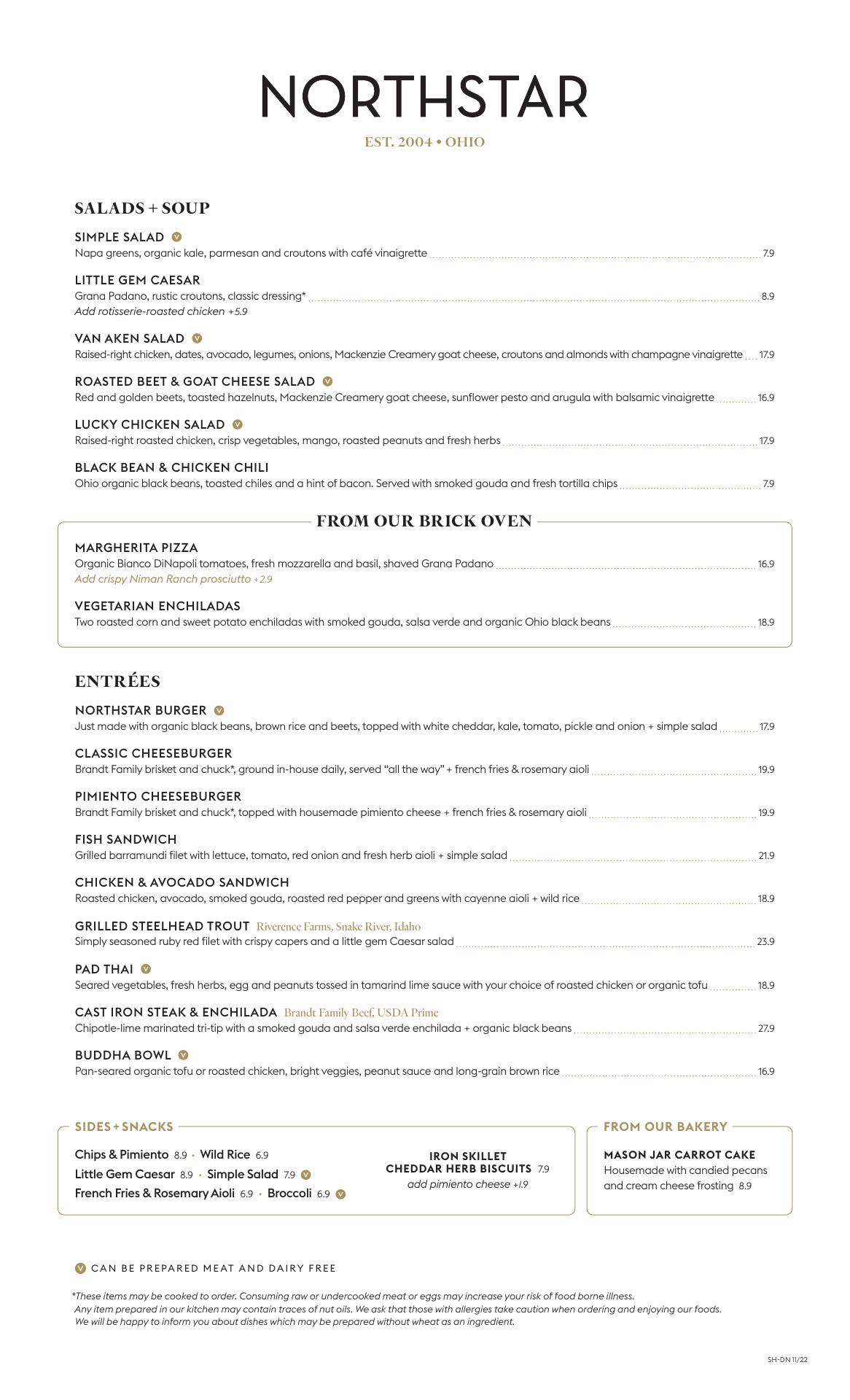 NORTHSTAR

EST. 2004 • OHIO

SALADS + SOUP

SIMPLE SALAD V
Napa greens, organic kale, parmesan and croutons with café vinaigrette 7.9

LITTLE GEM CAESAR
Grana Padano, rustic croutons, classic dressing* 8.9
Add rotisserie-roasted chicken +5.9

VAN AKEN SALAD V
Raised-right chicken, dates, avocado, legumes, onions, Mackenzie Creamery goat cheese, croutons and almonds with champagne vinaigrette 17.9

ROASTED BEET & GOAT CHEESE SALAD V
Red and golden beets, toasted hazelnuts, Mackenzie Creamery goat cheese, sunflower pesto and arugula with balsamic vinaigrette 16.9

LUCKY CHICKEN SALAD V
Raised-right roasted chicken, crisp vegetables, mango, roasted peanuts and fresh herbs 17.9

BLACK BEAN & CHICKEN CHILI
Ohio organic black beans, toasted chiles and a hint of bacon. Served with smoked gouda and fresh tortilla chips 7.9

FROM OUR BRICK OVEN

MARGHERITA PIZZA
Organic Bianco DiNapoli tomatoes, fresh mozzarella and basil, shaved Grana Padano 16.9
Add crispy Niman Ranch prosciutto +2.9

VEGETARIAN ENCHILADAS
Two roasted corn and sweet potato enchiladas with smoked gouda, salsa verde and organic Ohio black beans 18.9

ENTRÉES

NORTHSTAR BURGER V
Just made with organic black beans, brown rice and beets, topped with white cheddar, kale, tomato, pickle and onion + simple salad 17.9

CLASSIC CHEESEBURGER
Brandt Family brisket and chuck*, ground in-house daily, served "all the way" + french fries & rosemary aioli 19.9

PIMIENTO CHEESEBURGER
Brandt Family brisket and chuck*, topped with housemade pimiento cheese + french fries & rosemary aioli 19.9

FISH SANDWICH
Grilled barramundi filet with lettuce, tomato, red onion and fresh herb aioli + simple salad 21.9

CHICKEN & AVOCADO SANDWICH
Roasted chicken, avocado, smoked gouda, roasted red pepper and greens with cayenne aioli + wild rice 18.9

GRILLED STEELHEAD TROUT Riverence Farms, Snake River, Idaho
Simply seasoned ruby red filet with crispy capers and a little gem Caesar salad 23.9

PAD THAI V
Seared vegetables, fresh herbs, egg and peanuts tossed in tamarind lime sauce with your choice of roasted chicken or organic tofu 18.9

CAST IRON STEAK & ENCHILADA Brandt Family Beef, USDA Prime
Chipotle-lime marinated tri-tip with a smoked gouda and salsa verde enchilada + organic black beans 27.9

BUDDHA BOWL V
Pan-seared organic tofu or roasted chicken, bright veggies, peanut sauce and long-grain brown rice 16.9

SIDES + SNACKS

Chips & Pimiento 8.9 • Wild Rice 6.9
Little Gem Caesar 8.9 • Simple Salad 7.9 V
French Fries & Rosemary Aioli 6.9 • Broccoli 6.9 V

IRON SKILLET CHEDDAR HERB BISCUITS 7.9
add pimiento cheese +1.9

FROM OUR BAKERY

MASON JAR CARROT CAKE
Housemade with candied pecans and cream cheese frosting 8.9

V CAN BE PREPARED MEAT AND DAIRY FREE

*These items may be cooked to order. Consuming raw or undercooked meat or eggs may increase your risk of food borne illness.
Any item prepared in our kitchen may contain traces of nut oils. We ask that those with allergies take caution when ordering and enjoying our foods.
We will be happy to inform you about dishes which may be prepared without wheat as an ingredient.

SH-DN 11/22